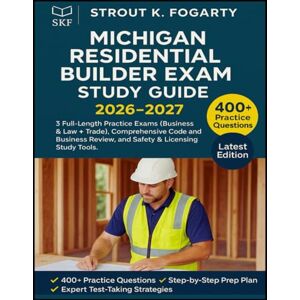 SKF

STROUT K. FOGARTY

MICHIGAN RESIDENTIAL BUILDER EXAM STUDY GUIDE

2026–2027

3 Full-Length Practice Exams (Business & Law + Trade), Comprehensive Code and Business Review, and Safety & Licensing Study Tools.

400+ Practice Questions

Latest Edition

✓ 400+ Practice Questions ✓ Step-by-Step Prep Plan
✓ Expert Test-Taking Strategies